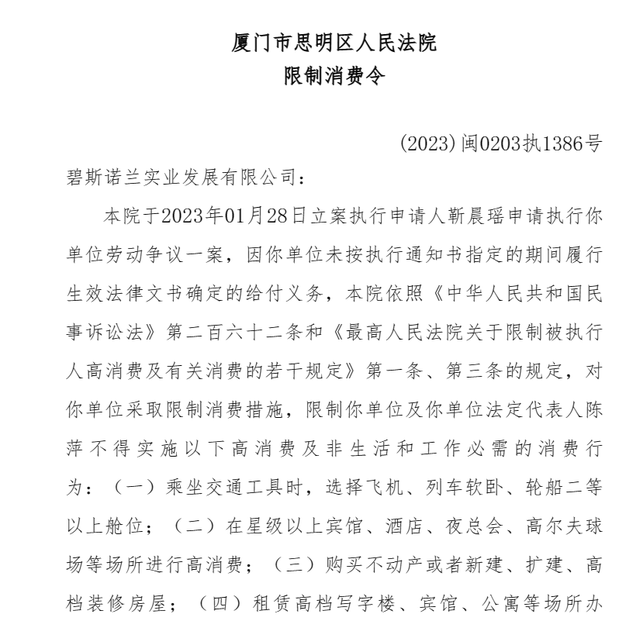 厦门市思明区人民法院
限制消费令

(2023)闽0203执1386号

碧斯诺兰实业发展有限公司：

本院于2023年01月28日立案执行申请人靳晨瑶申请执行你单位劳动争议一案，因你单位未按执行通知书指定的期间履行生效法律文书确定的给付义务，本院依照《中华人民共和国民事诉讼法》第二百六十二条和《最高人民法院关于限制被执行人高消费及有关消费的若干规定》第一条、第三条的规定，对你单位采取限制消费措施，限制你单位及你单位法定代表人陈萍不得实施以下高消费及非生活和工作必需的消费行为：（一）乘坐交通工具时，选择飞机、列车软卧、轮船二等以上舱位；（二）在星级以上宾馆、酒店、夜总会、高尔夫球场等场所进行高消费；（三）购买不动产或者新建、扩建、高档装修房屋；（四）租赁高档写字楼、宾馆、公寓等场所办